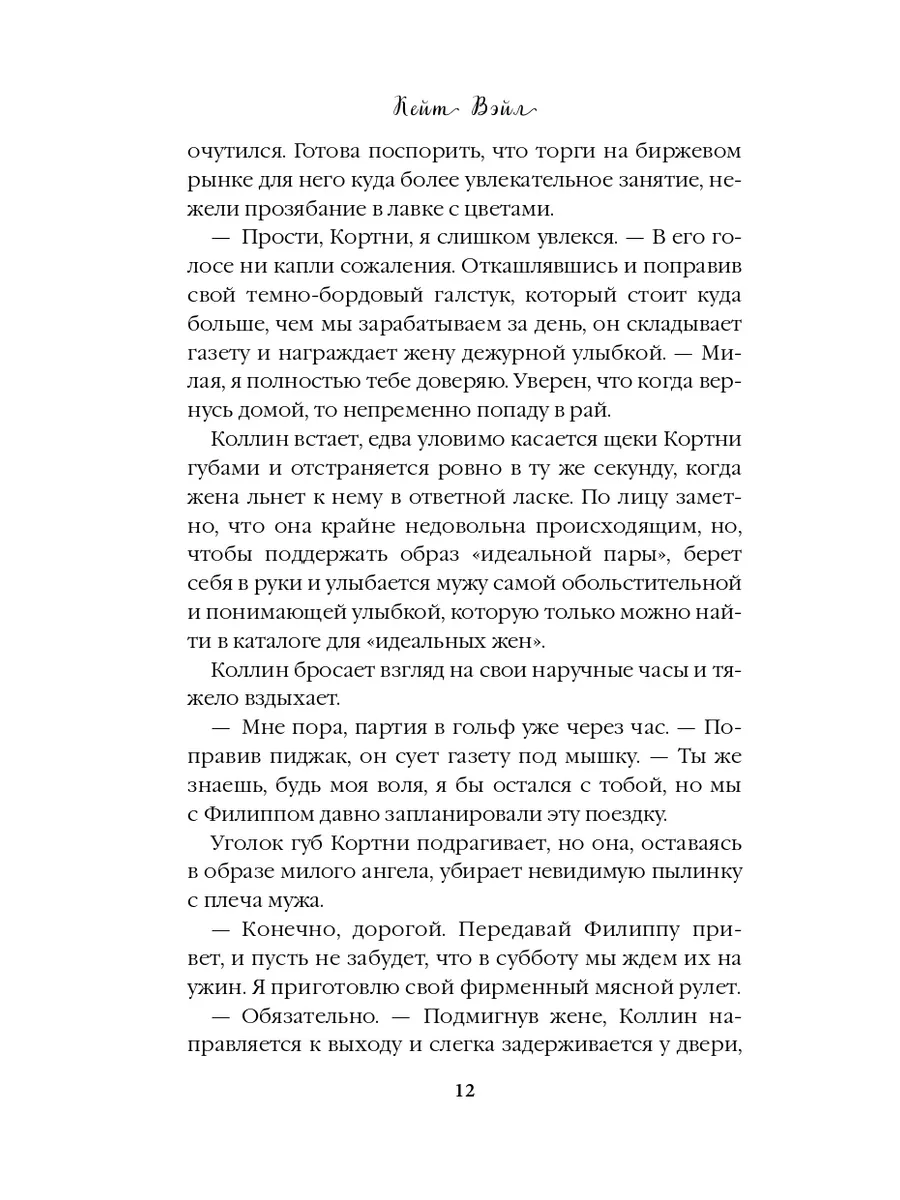 Кейт Вэйл

очутился. Готова поспорить, что торги на биржевом рынке для него куда более увлекательное занятие, нежели прозябание в лавке с цветами.

— Прости, Кортни, я слишком увлекся. — В его голосе ни капли сожаления. Откашлявшись и поправив свой темно-бордовый галстук, который стоит куда больше, чем мы зарабатываем за день, он складывает газету и награждает жену дежурной улыбкой. — Милая, я полностью тебе доверяю. Уверен, что когда вернусь домой, то непременно попаду в рай.

Коллин встает, едва уловимо касается щеки Кортни губами и отстраняется ровно в ту же секунду, когда жена льнет к нему в ответной ласке. По лицу заметно, что она крайне недовольна происходящим, но, чтобы поддержать образ «идеальной пары», берет себя в руки и улыбается мужу самой обольстительной и понимающей улыбкой, которую только можно найти в каталоге для «идеальных жен».

Коллин бросает взгляд на свои наручные часы и тяжело вздыхает.

— Мне пора, партия в гольф уже через час. — Поправив пиджак, он сует газету под мышку. — Ты же знаешь, будь моя воля, я бы остался с тобой, но мы с Филиппом давно запланировали эту поездку.

Уголок губ Кортни подрагивает, но она, оставаясь в образе милого ангела, убирает невидимую пылинку с плеча мужа.

— Конечно, дорогой. Передавай Филиппу привет, и пусть не забудет, что в субботу мы ждем их на ужин. Я приготовлю свой фирменный мясной рулет.

— Обязательно. — Подмигнув жене, Коллин направляется к выходу и слегка задерживается у двери,

12